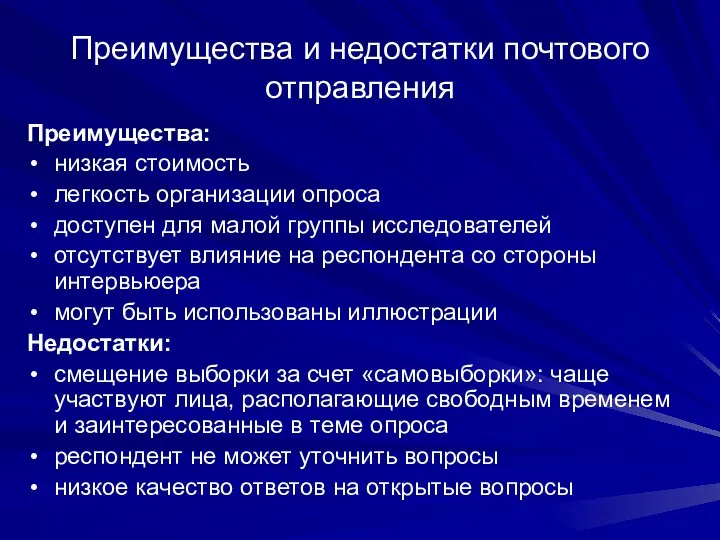 Преимущества и недостатки почтового отправления

Преимущества:
• низкая стоимость
• легкость организации опроса
• доступен для малой группы исследователей
• отсутствует влияние на респондента со стороны интервьюера
• могут быть использованы иллюстрации

Недостатки:
• смещение выборки за счет «самовыборки»: чаще участвуют лица, располагающие свободным временем и заинтересованные в теме опроса
• респондент не может уточнить вопросы
• низкое качество ответов на открытые вопросы